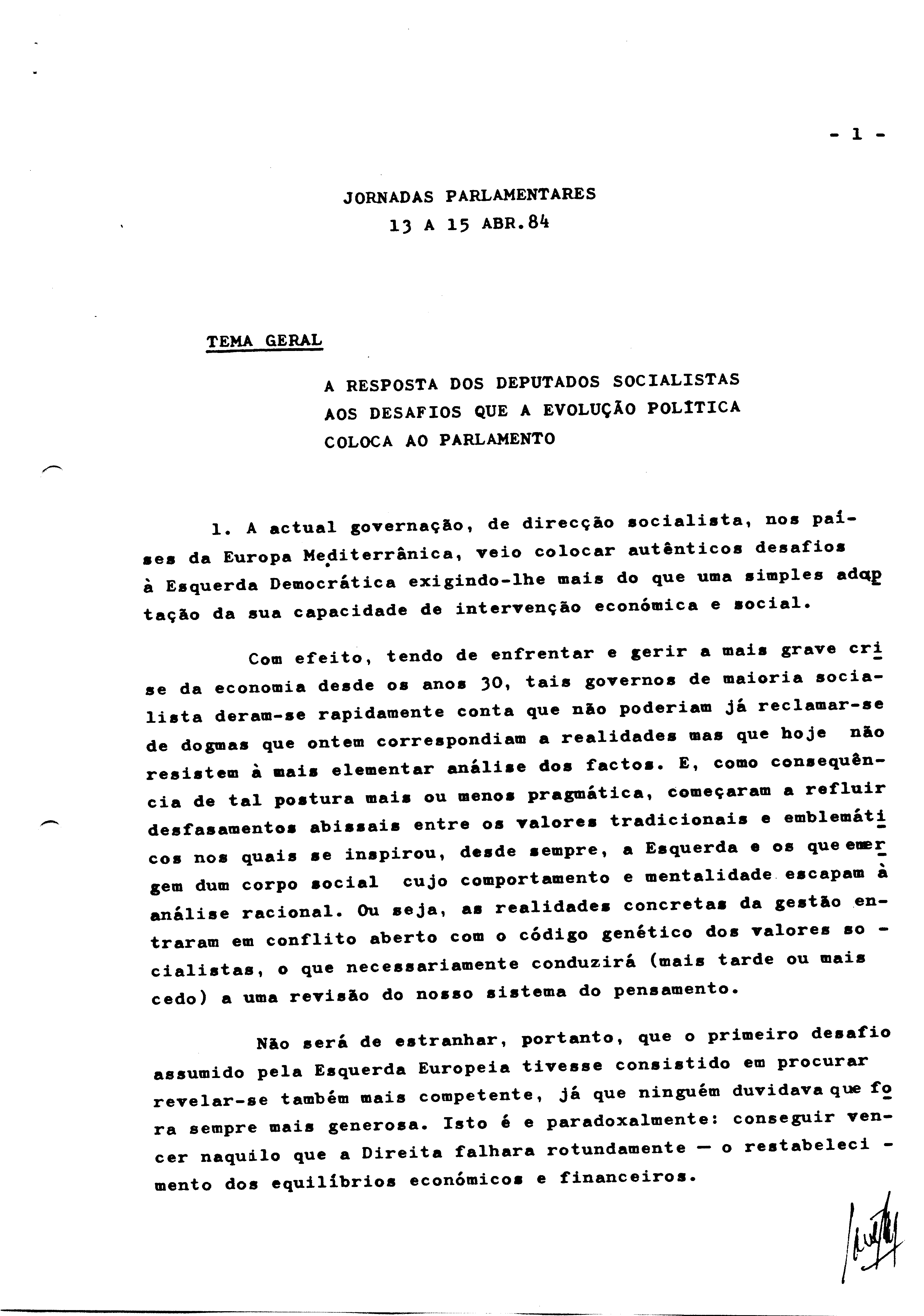 - 1 -

JORNADAS PARLAMENTARES
13 A 15 ABR.84

TEMA GERAL

A RESPOSTA DOS DEPUTADOS SOCIALISTAS AOS DESAFIOS QUE A EVOLUÇÃO POLÍTICA COLOCA AO PARLAMENTO

1. A actual governação, de direcção socialista, nos países da Europa Mediterrânica, veio colocar autênticos desafios à Esquerda Democrática exigindo-lhe mais do que uma simples adaptação da sua capacidade de intervenção económica e social.

Com efeito, tendo de enfrentar e gerir a mais grave crise da economia desde os anos 30, tais governos de maioria socialista deram-se rapidamente conta que não poderiam já reclamar-se de dogmas que ontem correspondiam a realidades mas que hoje não resistem à mais elementar análise dos factos. E, como consequência de tal postura mais ou menos pragmática, começaram a refluir desfasamentos abissais entre os valores tradicionais e emblemáticos nos quais se inspirou, desde sempre, a Esquerda e os que emergem dum corpo social cujo comportamento e mentalidade escapam à análise racional. Ou seja, as realidades concretas da gestão entraram em conflito aberto com o código genético dos valores socialistas, o que necessariamente conduzirá (mais tarde ou mais cedo) a uma revisão do nosso sistema do pensamento.

Não será de estranhar, portanto, que o primeiro desafio assumido pela Esquerda Europeia tivesse consistido em procurar revelar-se também mais competente, já que ninguém duvidava que fora sempre mais generosa. Isto é e paradoxalmente: conseguir vencer naquilo que a Direita falhara rotundamente — o restabelecimento dos equilíbrios económicos e financeiros.